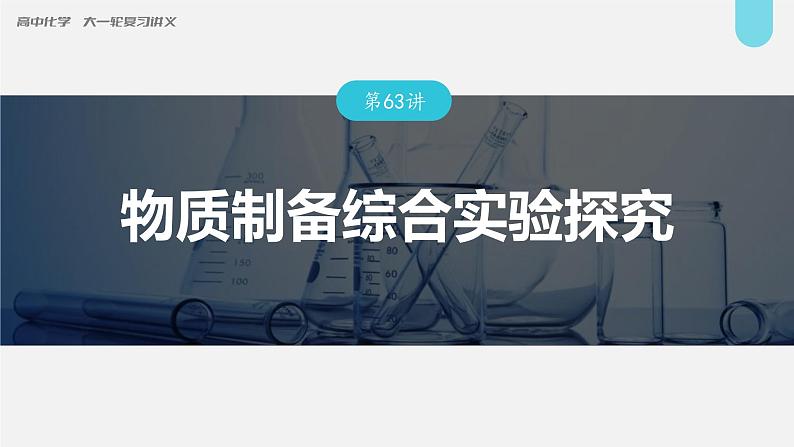 高中化学　大一轮复习讲义

第63讲

物质制备综合实验探究